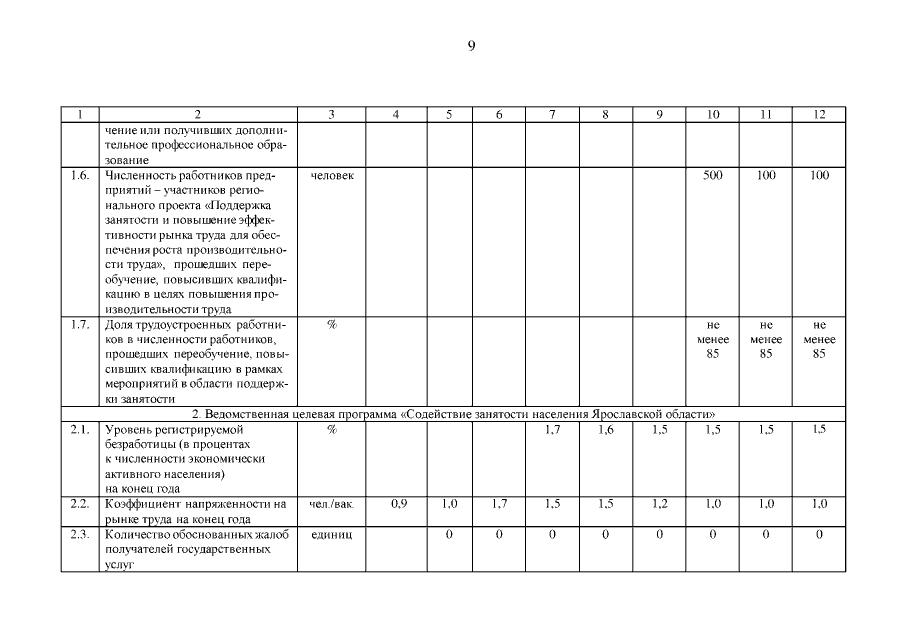 9

| 1 | 2 | 3 | 4 | 5 | 6 | 7 | 8 | 9 | 10 | 11 | 12 |
|---|---|---|---|---|---|---|---|---|---|---|---|
| | чение или получивших дополнительное профессиональное образование | | | | | | | | | | |
| 1.6. | Численность работников предприятий – участников регионального проекта «Поддержка занятости и повышение эффективности рынка труда для обеспечения роста производительности труда», прошедших переобучение, повысивших квалификацию в целях повышения производительности труда | человек | | | | | | | 500 | 100 | 100 |
| 1.7. | Доля трудоустроенных работников в численности работников, прошедших переобучение, повысивших квалификацию в рамках мероприятий в области поддержки занятости | % | | | | | | | не менее 85 | не менее 85 | не менее 85 |
| 2. Ведомственная целевая программа «Содействие занятости населения Ярославской области» | | | | | | | | | | | |
| 2.1. | Уровень регистрируемой безработицы (в процентах к численности экономически активного населения) на конец года | % | | | | 1,7 | 1,6 | 1,5 | 1,5 | 1,5 | 1,5 |
| 2.2. | Коэффициент напряженности на рынке труда на конец года | чел./вак. | 0,9 | 1,0 | 1,7 | 1,5 | 1,5 | 1,2 | 1,0 | 1,0 | 1,0 |
| 2.3. | Количество обоснованных жалоб получателей государственных услуг | единиц | | 0 | 0 | 0 | 0 | 0 | 0 | 0 | 0 |